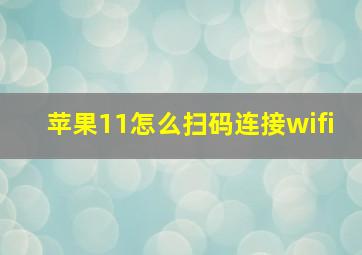 苹果11怎么扫码连接wifi